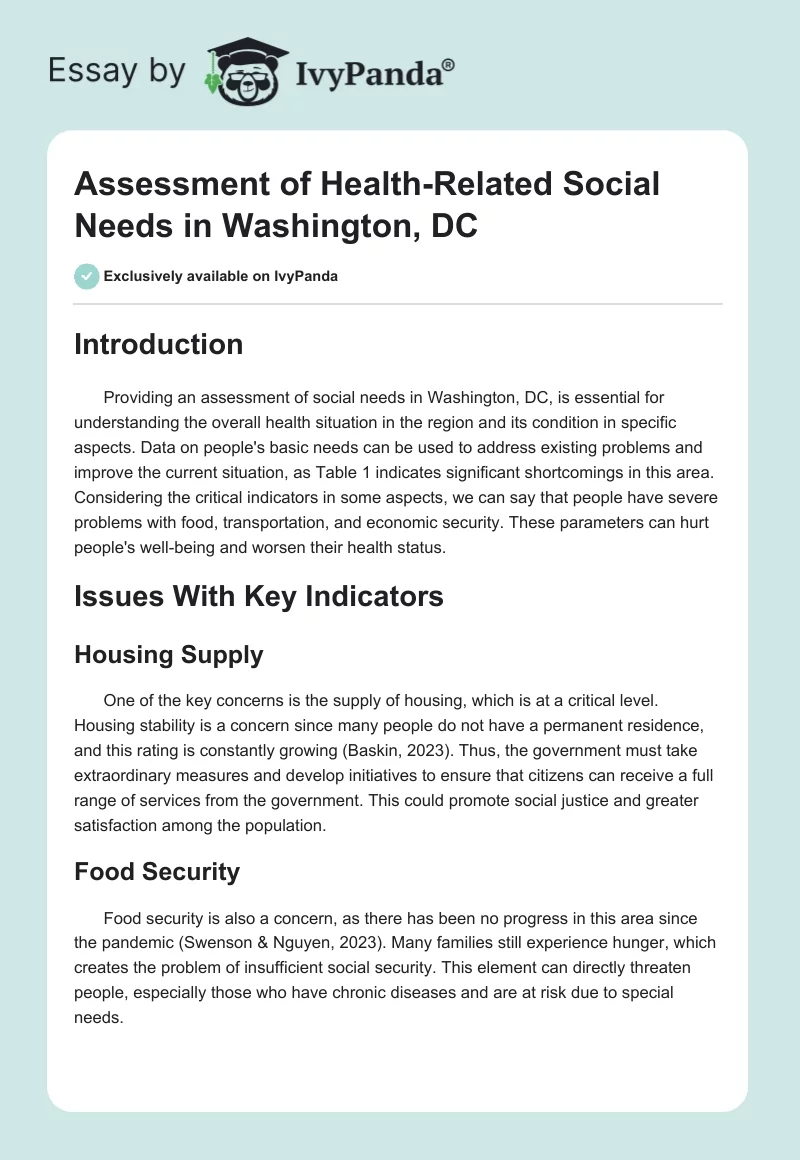 Essay by IvyPanda®

Assessment of Health-Related Social Needs in Washington, DC

Exclusively available on IvyPanda

Introduction

Providing an assessment of social needs in Washington, DC, is essential for understanding the overall health situation in the region and its condition in specific aspects. Data on people's basic needs can be used to address existing problems and improve the current situation, as Table 1 indicates significant shortcomings in this area. Considering the critical indicators in some aspects, we can say that people have severe problems with food, transportation, and economic security. These parameters can hurt people's well-being and worsen their health status.

Issues With Key Indicators

Housing Supply

One of the key concerns is the supply of housing, which is at a critical level. Housing stability is a concern since many people do not have a permanent residence, and this rating is constantly growing (Baskin, 2023). Thus, the government must take extraordinary measures and develop initiatives to ensure that citizens can receive a full range of services from the government. This could promote social justice and greater satisfaction among the population.

Food Security

Food security is also a concern, as there has been no progress in this area since the pandemic (Swenson & Nguyen, 2023). Many families still experience hunger, which creates the problem of insufficient social security. This element can directly threaten people, especially those who have chronic diseases and are at risk due to special needs.